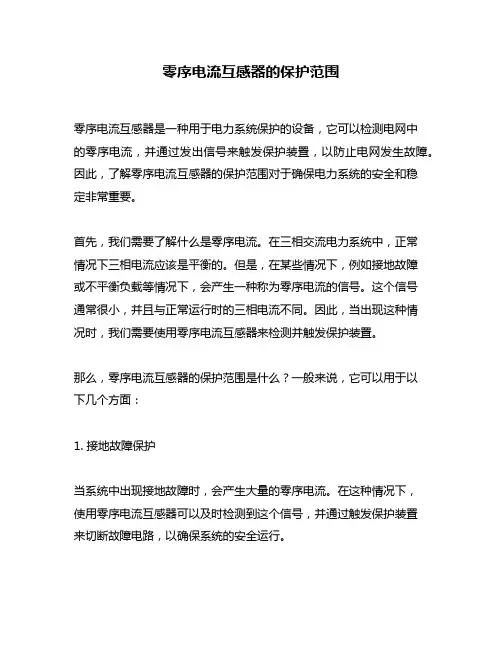 零序电流互感器的保护范围

零序电流互感器是一种用于电力系统保护的设备，它可以检测电网中的零序电流，并通过发出信号来触发保护装置，以防止电网发生故障。因此，了解零序电流互感器的保护范围对于确保电力系统的安全和稳定非常重要。

首先，我们需要了解什么是零序电流。在三相交流电力系统中，正常情况下三相电流应该是平衡的。但是，在某些情况下，例如接地故障或不平衡负载等情况下，会产生一种称为零序电流的信号。这个信号通常很小，并且与正常运行时的三相电流不同。因此，当出现这种情况时，我们需要使用零序电流互感器来检测并触发保护装置。

那么，零序电流互感器的保护范围是什么？一般来说，它可以用于以下几个方面：

1. 接地故障保护

当系统中出现接地故障时，会产生大量的零序电流。在这种情况下，使用零序电流互感器可以及时检测到这个信号，并通过触发保护装置来切断故障电路，以确保系统的安全运行。